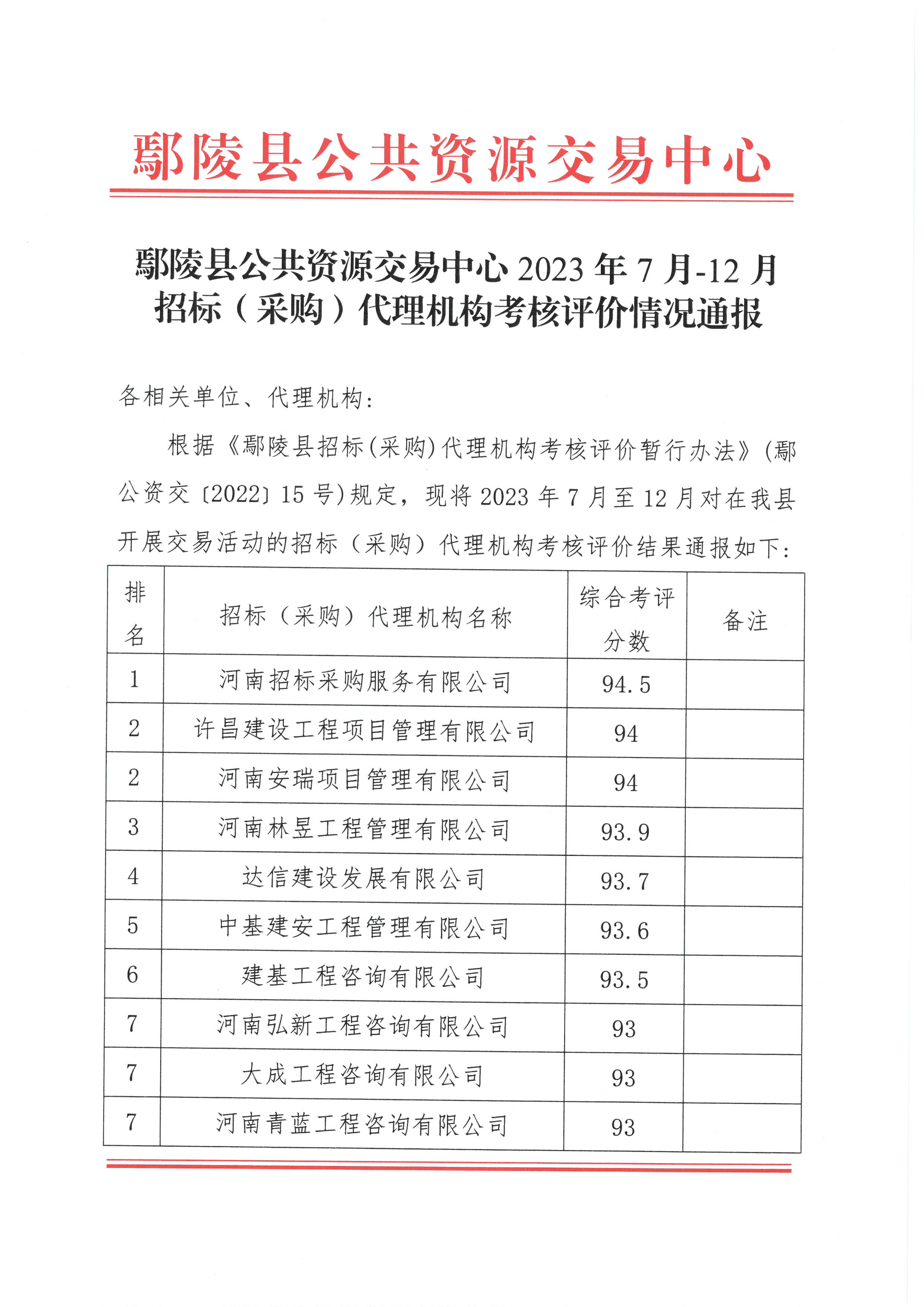 鄢陵县公共资源交易中心

鄢陵县公共资源交易中心 2023 年 7 月-12 月招标（采购）代理机构考核评价情况通报

各相关单位、代理机构：

根据《鄢陵县招标(采购)代理机构考核评价暂行办法》(鄢公资交〔2022〕15 号)规定，现将 2023 年 7 月至 12 月对在我县开展交易活动的招标（采购）代理机构考核评价结果通报如下：

| 排名 | 招标（采购）代理机构名称 | 综合考评分数 | 备注 |
|---|---|---|---|
| 1 | 河南招标采购服务有限公司 | 94.5 | |
| 2 | 许昌建设工程项目管理有限公司 | 94 | |
| 2 | 河南安瑞项目管理有限公司 | 94 | |
| 3 | 河南林昱工程管理有限公司 | 93.9 | |
| 4 | 达信建设发展有限公司 | 93.7 | |
| 5 | 中基建安工程管理有限公司 | 93.6 | |
| 6 | 建基工程咨询有限公司 | 93.5 | |
| 7 | 河南弘新工程咨询有限公司 | 93 | |
| 7 | 大成工程咨询有限公司 | 93 | |
| 7 | 河南青蓝工程咨询有限公司 | 93 | |